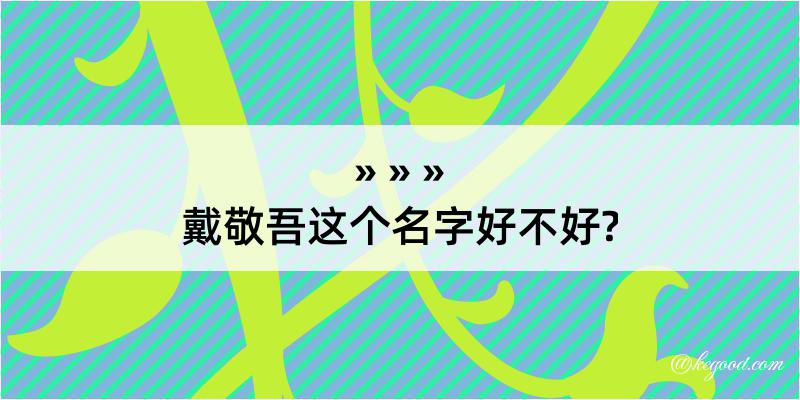 » » »
戴敬吾这个名字好不好?

@kegood.com